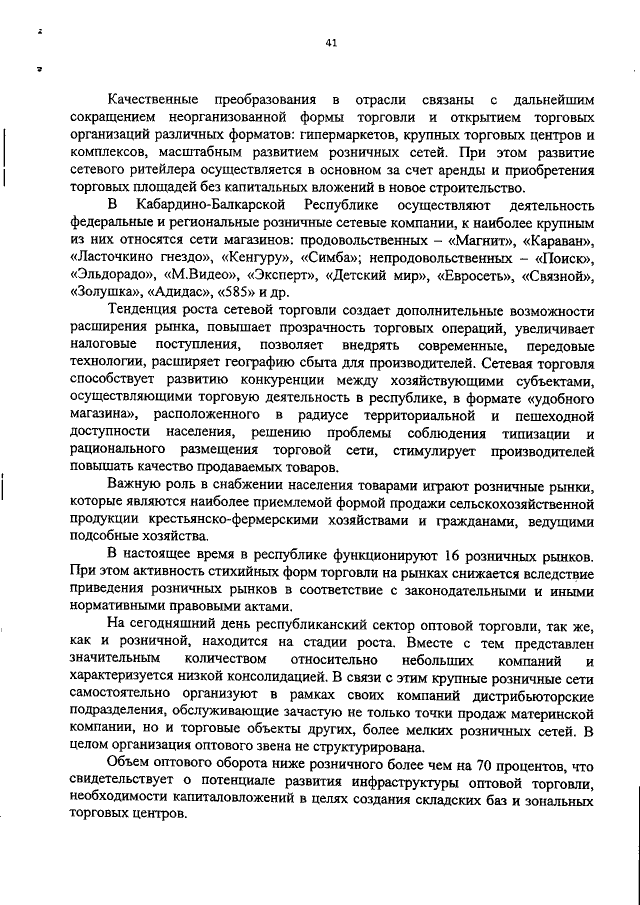 41

Качественные преобразования в отрасли связаны с дальнейшим сокращением неорганизованной формы торговли и открытием торговых организаций различных форматов: гипермаркетов, крупных торговых центров и комплексов, масштабным развитием розничных сетей. При этом развитие сетевого ритейлера осуществляется в основном за счет аренды и приобретения торговых площадей без капитальных вложений в новое строительство.

В Кабардино-Балкарской Республике осуществляют деятельность федеральные и региональные розничные сетевые компании, к наиболее крупным из них относятся сети магазинов: продовольственных – «Магнит», «Караван», «Ласточкино гнездо», «Кенгуру», «Симба»; непродовольственных – «Поиск», «Эльдорадо», «М.Видео», «Эксперт», «Детский мир», «Евросеть», «Связной», «Золушка», «Адидас», «585» и др.

Тенденция роста сетевой торговли создает дополнительные возможности расширения рынка, повышает прозрачность торговых операций, увеличивает налоговые поступления, позволяет внедрять современные, передовые технологии, расширяет географию сбыта для производителей. Сетевая торговля способствует развитию конкуренции между хозяйствующими субъектами, осуществляющими торговую деятельность в республике, в формате «удобного магазина», расположенного в радиусе территориальной и пешеходной доступности населения, решению проблемы соблюдения типизации и рационального размещения торговой сети, стимулирует производителей повышать качество продаваемых товаров.

Важную роль в снабжении населения товарами играют розничные рынки, которые являются наиболее приемлемой формой продажи сельскохозяйственной продукции крестьянско-фермерскими хозяйствами и гражданами, ведущими подсобные хозяйства.

В настоящее время в республике функционируют 16 розничных рынков. При этом активность стихийных форм торговли на рынках снижается вследствие приведения розничных рынков в соответствие с законодательными и иными нормативными правовыми актами.

На сегодняшний день республиканский сектор оптовой торговли, так же, как и розничной, находится на стадии роста. Вместе с тем представлен значительным количеством относительно небольших компаний и характеризуется низкой консолидацией. В связи с этим крупные розничные сети самостоятельно организуют в рамках своих компаний дистрибьюторские подразделения, обслуживающие зачастую не только точки продаж материнской компании, но и торговые объекты других, более мелких розничных сетей. В целом организация оптового звена не структурирована.

Объем оптового оборота ниже розничного более чем на 70 процентов, что свидетельствует о потенциале развития инфраструктуры оптовой торговли, необходимости капиталовложений в целях создания складских баз и зональных торговых центров.